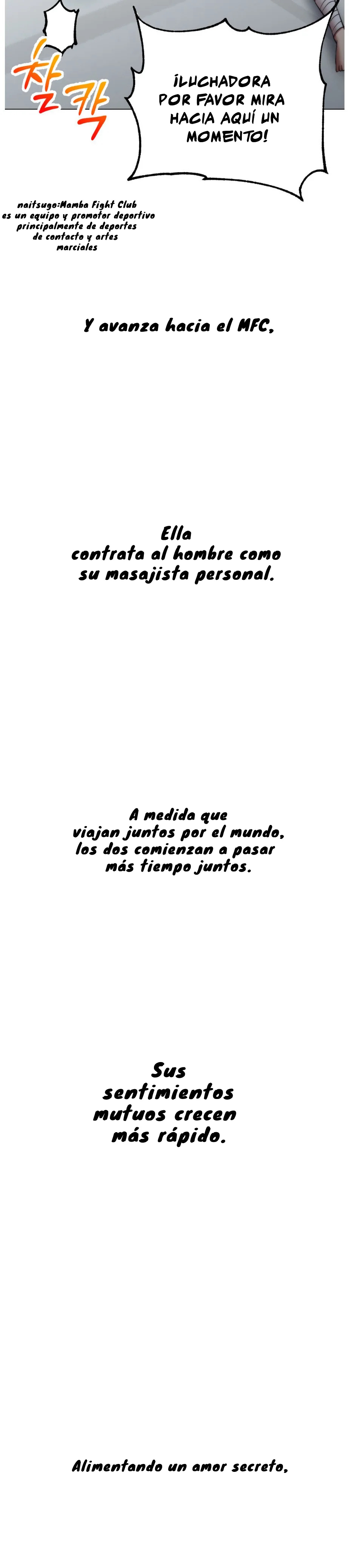 찰칵

¡LUCHADORA POR FAVOR MIRA HACIA AQUÍ UN MOMENTO!

naitsugo:Mamba Fight Club es un equipo y promotor deportivo principalmente de deportes de contacto y artes marciales

Y avanza hacia el MFC,

Ella contrata al hombre como su masajista personal.

A medida que viajan juntos por el mundo, los dos comienzan a pasar más tiempo juntos.

Sus sentimientos mutuos crecen más rápido.

Alimentando un amor secreto,